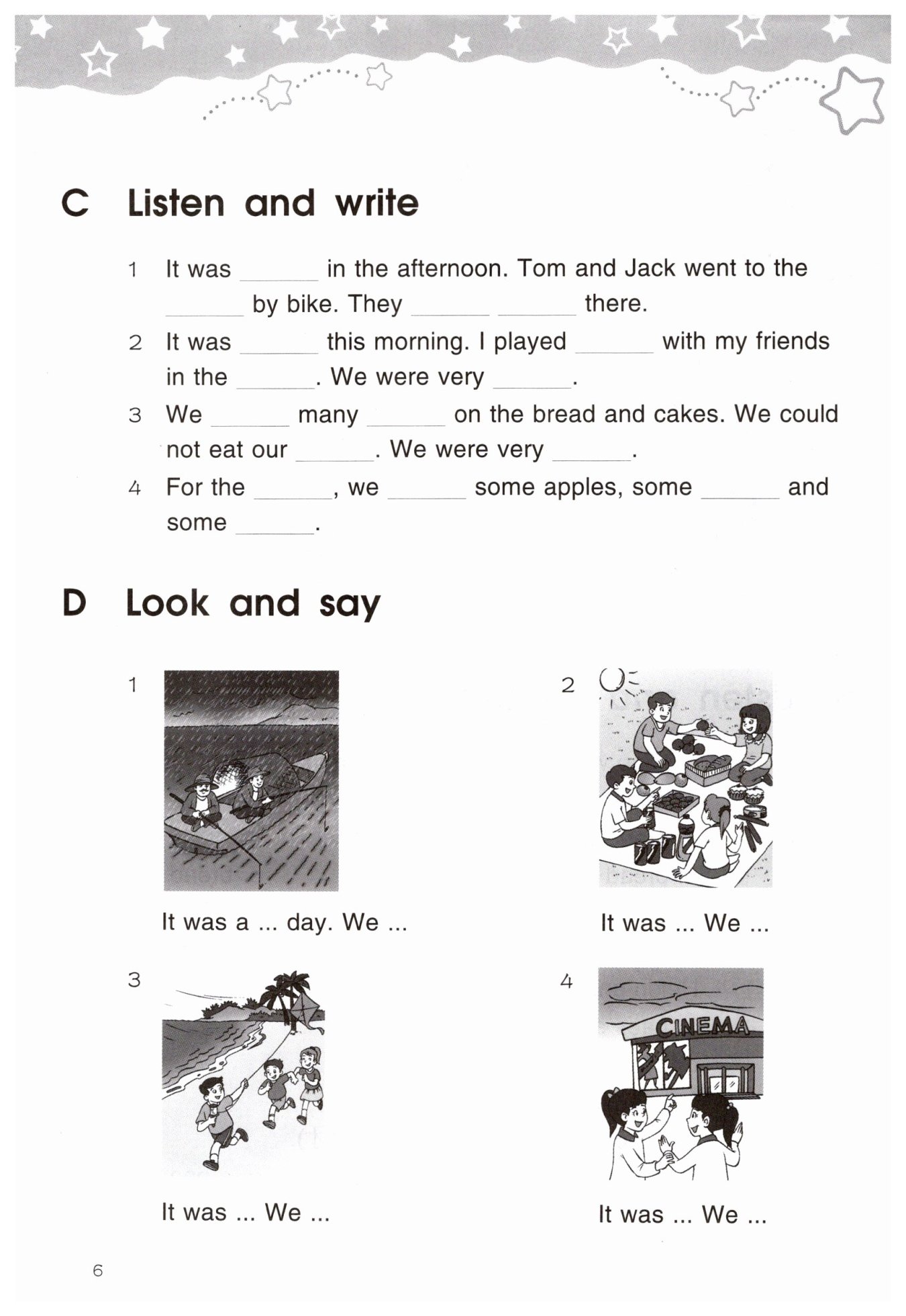 C Listen and write

1 It was ______ in the afternoon. Tom and Jack went to the ______ by bike. They ______ ______ there.

2 It was ______ this morning. I played ______ with my friends in the ______. We were very ______.

3 We ______ many ______ on the bread and cakes. We could not eat our ______. We were very ______.

4 For the ______, we ______ some apples, some ______ and some ______.

D Look and say

1

It was a ... day. We ...

2

It was ... We ...

3

It was ... We ...

4

CINEMA

It was ... We ...

6